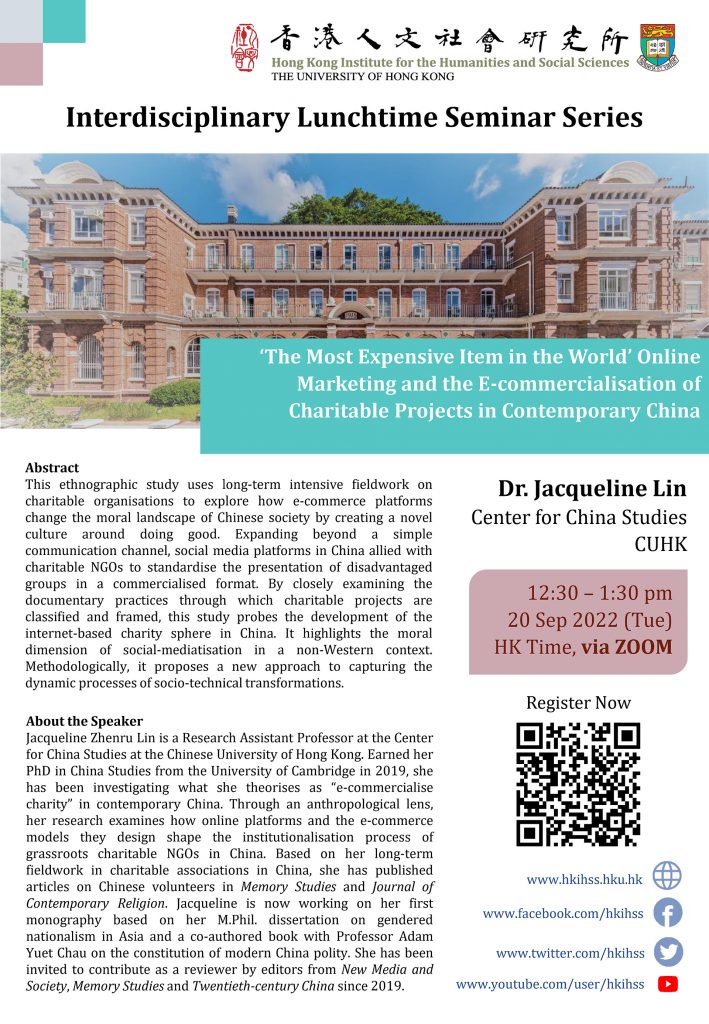 香港人文社會研究所
Hong Kong Institute for the Humanities and Social Sciences
THE UNIVERSITY OF HONG KONG

Interdisciplinary Lunchtime Seminar Series

'The Most Expensive Item in the World' Online Marketing and the E-commercialisation of Charitable Projects in Contemporary China

Abstract
This ethnographic study uses long-term intensive fieldwork on charitable organisations to explore how e-commerce platforms change the moral landscape of Chinese society by creating a novel culture around doing good. Expanding beyond a simple communication channel, social media platforms in China allied with charitable NGOs to standardise the presentation of disadvantaged groups in a commercialised format. By closely examining the documentary practices through which charitable projects are classified and framed, this study probes the development of the internet-based charity sphere in China. It highlights the moral dimension of social-mediatisation in a non-Western context. Methodologically, it proposes a new approach to capturing the dynamic processes of socio-technical transformations.

About the Speaker
Jacqueline Zhenru Lin is a Research Assistant Professor at the Center for China Studies at the Chinese University of Hong Kong. Earned her PhD in China Studies from the University of Cambridge in 2019, she has been investigating what she theorises as "e-commercialise charity" in contemporary China. Through an anthropological lens, her research examines how online platforms and the e-commerce models they design shape the institutionalisation process of grassroots charitable NGOs in China. Based on her long-term fieldwork in charitable associations in China, she has published articles on Chinese volunteers in Memory Studies and Journal of Contemporary Religion. Jacqueline is now working on her first monography based on her M.Phil. dissertation on gendered nationalism in Asia and a co-authored book with Professor Adam Yuet Chau on the constitution of modern China polity. She has been invited to contribute as a reviewer by editors from New Media and Society, Memory Studies and Twentieth-century China since 2019.

Dr. Jacqueline Lin
Center for China Studies
CUHK

12:30 – 1:30 pm
20 Sep 2022 (Tue)
HK Time, via ZOOM

Register Now

www.hkihss.hku.hk
www.facebook.com/hkihss
www.twitter.com/hkihss
www.youtube.com/user/hkihss